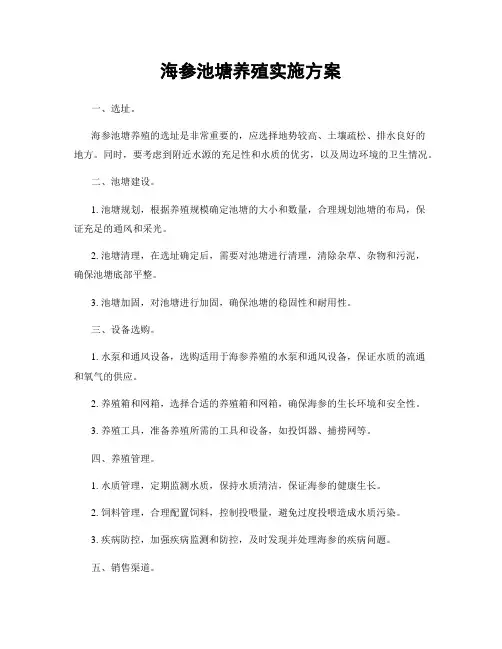 海参池塘养殖实施方案

一、选址。

海参池塘养殖的选址是非常重要的，应选择地势较高、土壤疏松、排水良好的地方。同时，要考虑到附近水源的充足性和水质的优劣，以及周边环境的卫生情况。

二、池塘建设。

1. 池塘规划，根据养殖规模确定池塘的大小和数量，合理规划池塘的布局，保证充足的通风和采光。

2. 池塘清理，在选址确定后，需要对池塘进行清理，清除杂草、杂物和污泥，确保池塘底部平整。

3. 池塘加固，对池塘进行加固，确保池塘的稳固性和耐用性。

三、设备选购。

1. 水泵和通风设备，选购适用于海参养殖的水泵和通风设备，保证水质的流通和氧气的供应。

2. 养殖箱和网箱，选择合适的养殖箱和网箱，确保海参的生长环境和安全性。

3. 养殖工具，准备养殖所需的工具和设备，如投饵器、捕捞网等。

四、养殖管理。

1. 水质管理，定期监测水质，保持水质清洁，保证海参的健康生长。

2. 饲料管理，合理配置饲料，控制投喂量，避免过度投喂造成水质污染。

3. 疾病防控，加强疾病监测和防控，及时发现并处理海参的疾病问题。

五、销售渠道。